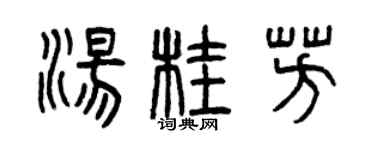 湯桂芳

词典网